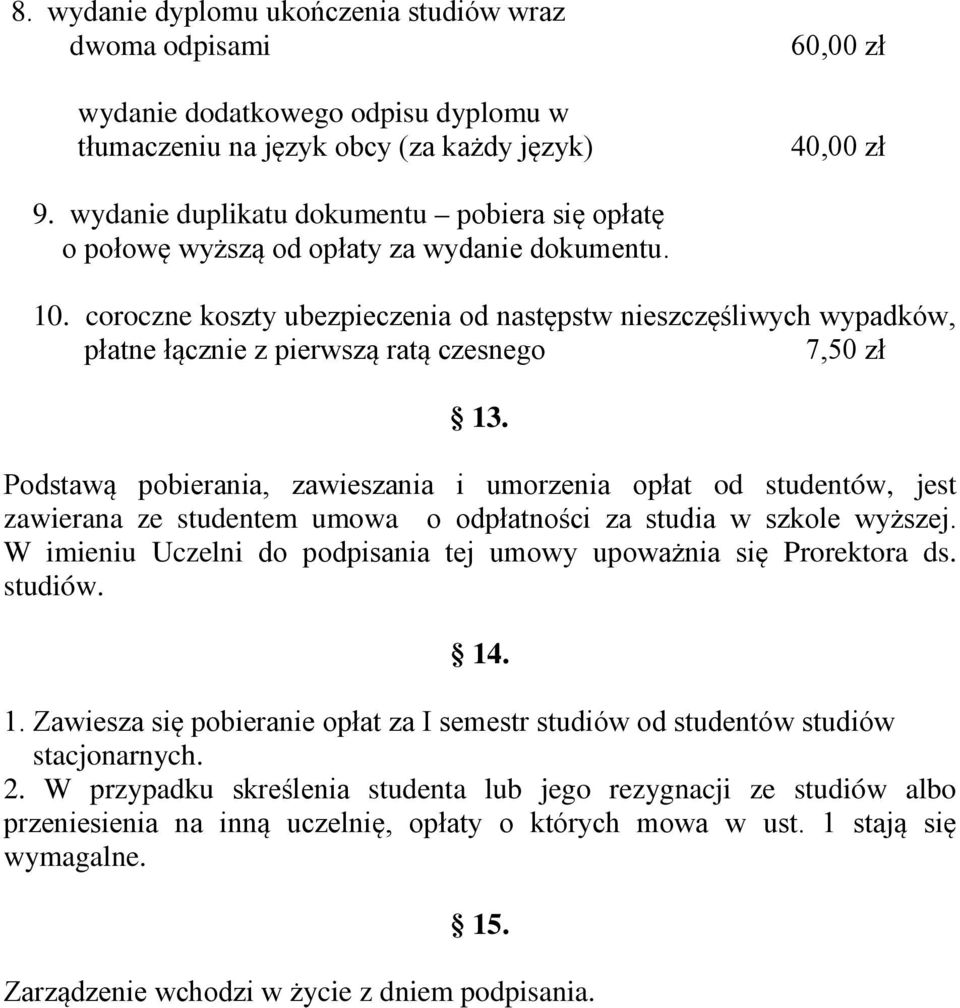 8. wydanie dyplomu ukończenia studiów wraz dwoma odpisami 60,00 zł

wydanie dodatkowego odpisu dyplomu w tłumaczeniu na język obcy (za każdy język) 40,00 zł

9. wydanie duplikatu dokumentu – pobiera się opłatę o połowę wyższą od opłaty za wydanie dokumentu.

10. coroczne koszty ubezpieczenia od następstw nieszczęśliwych wypadków, płatne łącznie z pierwszą ratą czesnego 7,50 zł

§ 13.

Podstawą pobierania, zawieszania i umorzenia opłat od studentów, jest zawierana ze studentem umowa o odpłatności za studia w szkole wyższej. W imieniu Uczelni do podpisania tej umowy upoważnia się Prorektora ds. studiów.

§ 14.

1. Zawiesza się pobieranie opłat za I semestr studiów od studentów studiów stacjonarnych.
2. W przypadku skreślenia studenta lub jego rezygnacji ze studiów albo przeniesienia na inną uczelnię, opłaty o których mowa w ust. 1 stają się wymagalne.

§ 15.

Zarządzenie wchodzi w życie z dniem podpisania.